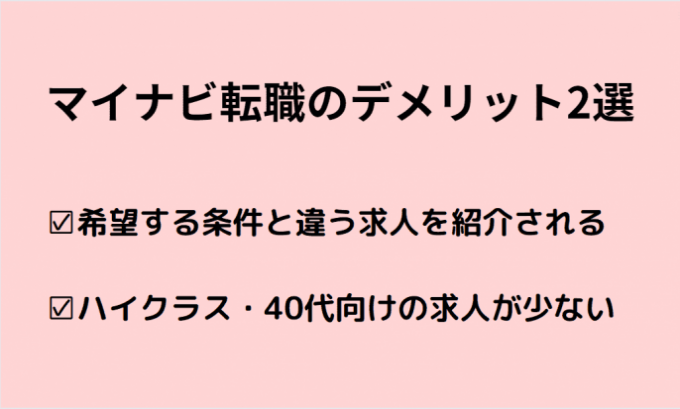 マイナビ転職のデメリット2選

☑希望する条件と違う求人を紹介される

☑ハイクラス・40代向けの求人が少ない